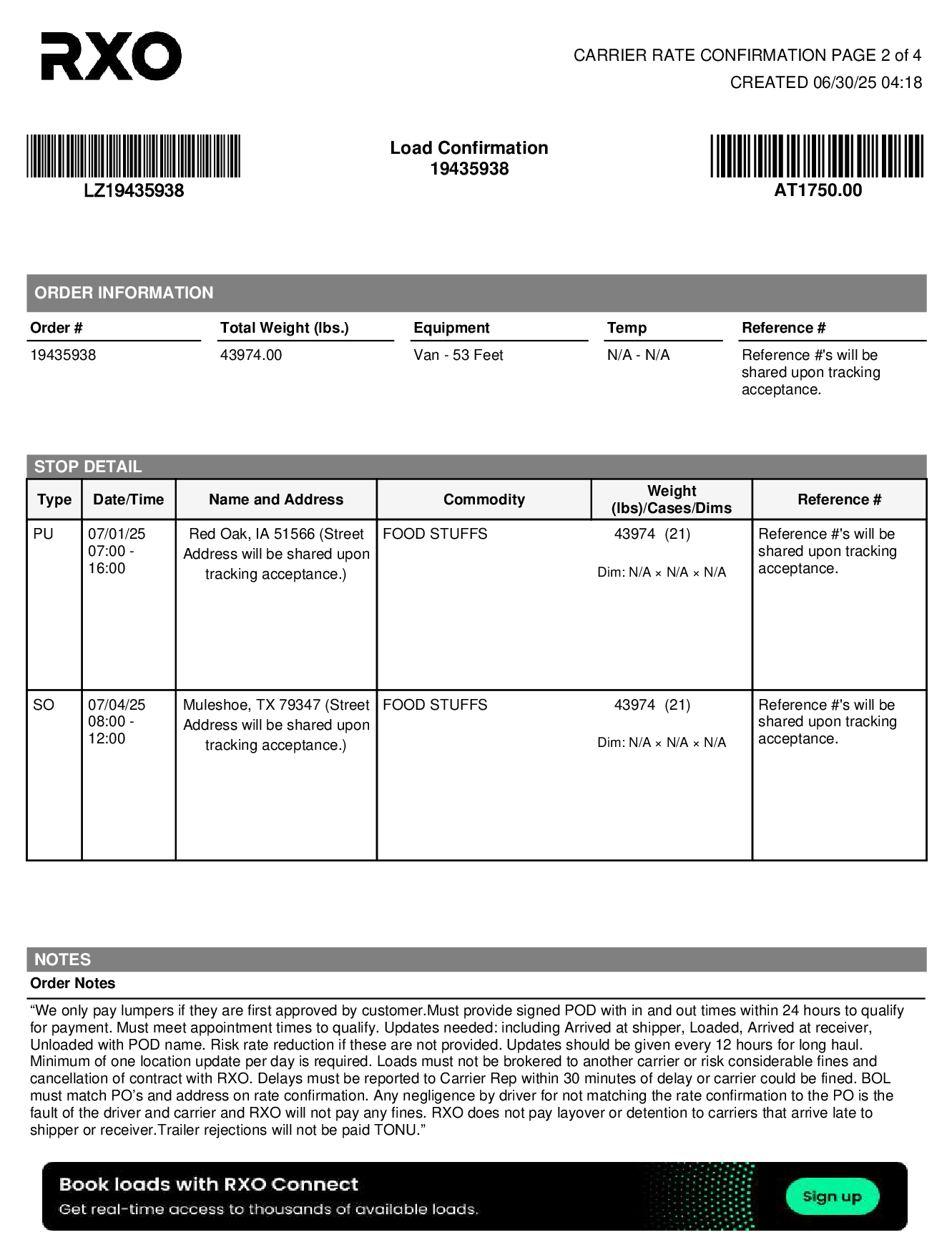 RXO

CARRIER RATE CONFIRMATION PAGE 2 of 4
CREATED 06/30/25 04:18

LZ19435938

Load Confirmation
19435938

AT1750.00

ORDER INFORMATION

| Order # | Total Weight (lbs.) | Equipment | Temp | Reference # |
|---|---|---|---|---|
| 19435938 | 43974.00 | Van - 53 Feet | N/A - N/A | Reference #'s will be shared upon tracking acceptance. |

STOP DETAIL

| Type | Date/Time | Name and Address | Commodity | Weight (lbs)/Cases/Dims | Reference # |
|---|---|---|---|---|---|
| PU | 07/01/25 07:00 - 16:00 | Red Oak, IA 51566 (Street Address will be shared upon tracking acceptance.) | FOOD STUFFS | 43974 (21) Dim: N/A × N/A × N/A | Reference #'s will be shared upon tracking acceptance. |
| SO | 07/04/25 08:00 - 12:00 | Muleshoe, TX 79347 (Street Address will be shared upon tracking acceptance.) | FOOD STUFFS | 43974 (21) Dim: N/A × N/A × N/A | Reference #'s will be shared upon tracking acceptance. |

NOTES
Order Notes
“We only pay lumpers if they are first approved by customer.Must provide signed POD with in and out times within 24 hours to qualify for payment. Must meet appointment times to qualify. Updates needed: including Arrived at shipper, Loaded, Arrived at receiver, Unloaded with POD name. Risk rate reduction if these are not provided. Updates should be given every 12 hours for long haul. Minimum of one location update per day is required. Loads must not be brokered to another carrier or risk considerable fines and cancellation of contract with RXO. Delays must be reported to Carrier Rep within 30 minutes of delay or carrier could be fined. BOL must match PO’s and address on rate confirmation. Any negligence by driver for not matching the rate confirmation to the PO is the fault of the driver and carrier and RXO will not pay any fines. RXO does not pay layover or detention to carriers that arrive late to shipper or receiver.Trailer rejections will not be paid TONU.”

Book loads with RXO Connect
Get real-time access to thousands of available loads.
Sign up